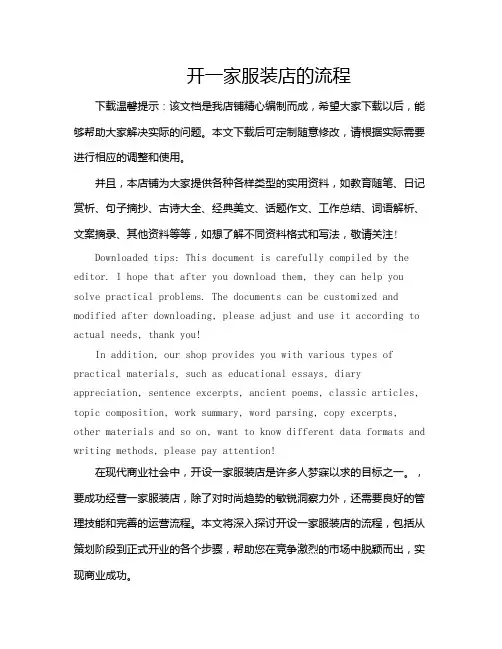 开一家服装店的流程

下载温馨提示：该文档是我店铺精心编制而成，希望大家下载以后，能够帮助大家解决实际的问题。本文下载后可定制随意修改，请根据实际需要进行相应的调整和使用。

并且，本店铺为大家提供各种各样类型的实用资料，如教育随笔、日记赏析、句子摘抄、古诗大全、经典美文、话题作文、工作总结、词语解析、文案摘录、其他资料等等，如想了解不同资料格式和写法，敬请关注！

Downloaded tips: This document is carefully compiled by the editor. I hope that after you download them, they can help you solve practical problems. The documents can be customized and modified after downloading, please adjust and use it according to actual needs, thank you!

In addition, our shop provides you with various types of practical materials, such as educational essays, diary appreciation, sentence excerpts, ancient poems, classic articles, topic composition, work summary, word parsing, copy excerpts, other materials and so on, want to know different data formats and writing methods, please pay attention!

在现代商业社会中，开设一家服装店是许多人梦寐以求的目标之一。，要成功经营一家服装店，除了对时尚趋势的敏锐洞察力外，还需要良好的管理技能和完善的运营流程。本文将深入探讨开设一家服装店的流程，包括从策划阶段到正式开业的各个步骤，帮助您在竞争激烈的市场中脱颖而出，实现商业成功。